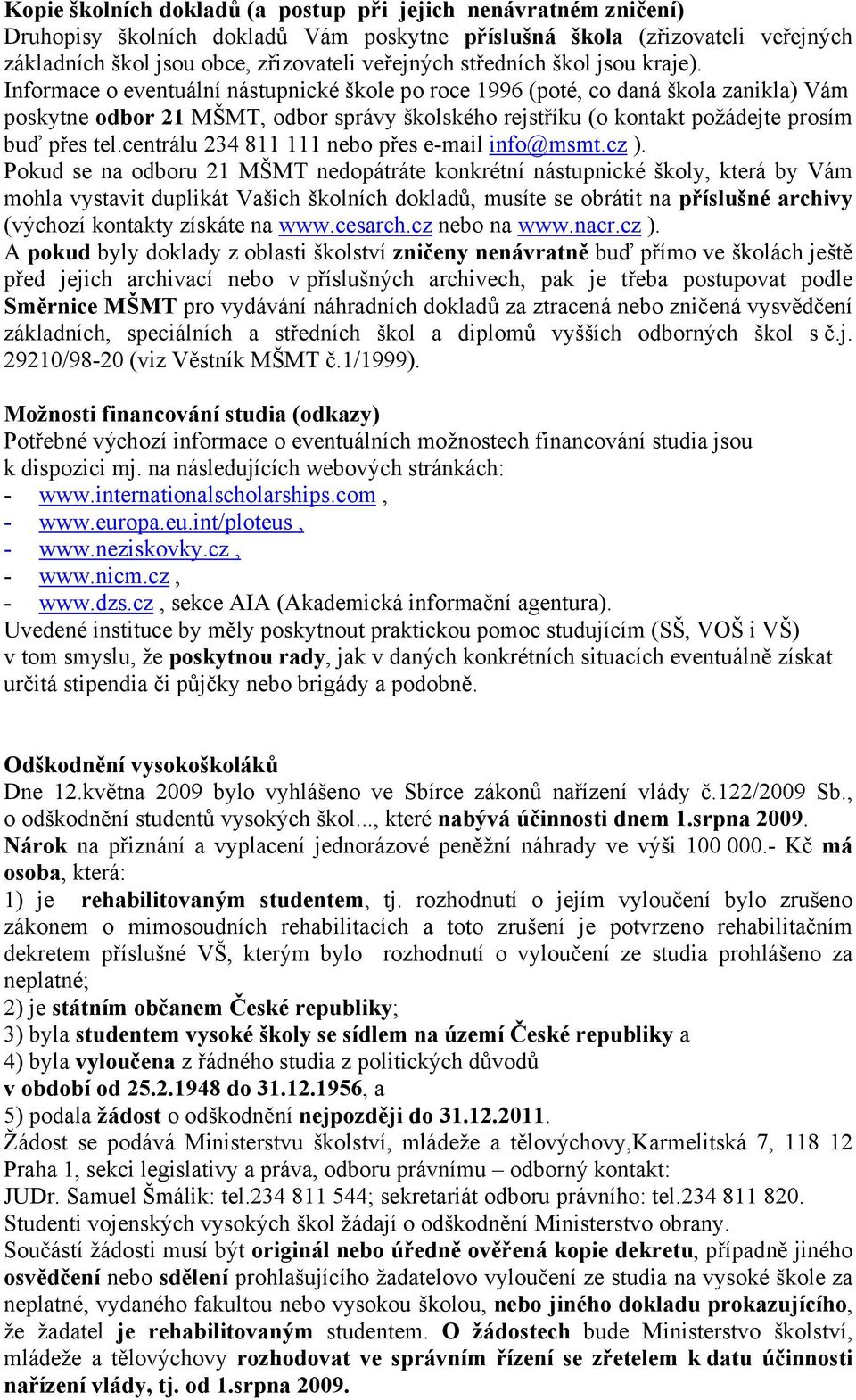 Kopie školních dokladů (a postup při jejich nenávratném zničení)
Druhopisy školních dokladů Vám poskytne příslušná škola (zřizovateli veřejných základních škol jsou obce, zřizovateli veřejných středních škol jsou kraje).
Informace o eventuální nástupnické škole po roce 1996 (poté, co daná škola zanikla) Vám poskytne odbor 21 MŠMT, odbor správy školského rejstříku (o kontakt požádejte prosím buď přes tel.centrálu 234 811 111 nebo přes e-mail info@msmt.cz ).
Pokud se na odboru 21 MŠMT nedopátráte konkrétní nástupnické školy, která by Vám mohla vystavit duplikát Vašich školních dokladů, musíte se obrátit na příslušné archivy (výchozí kontakty získáte na www.cesarch.cz nebo na www.nacr.cz ).
A pokud byly doklady z oblasti školství zničeny nenávratně buď přímo ve školách ještě před jejich archivací nebo v příslušných archivech, pak je třeba postupovat podle Směrnice MŠMT pro vydávání náhradních dokladů za ztracená nebo zničená vysvědčení základních, speciálních a středních škol a diplomů vyšších odborných škol s č.j. 29210/98-20 (viz Věstník MŠMT č.1/1999).

Možnosti financování studia (odkazy)
Potřebné výchozí informace o eventuálních možnostech financování studia jsou k dispozici mj. na následujících webových stránkách:
- www.internationalscholarships.com ,
- www.europa.eu.int/ploteus ,
- www.neziskovky.cz ,
- www.nicm.cz ,
- www.dzs.cz , sekce AIA (Akademická informační agentura).
Uvedené instituce by měly poskytnout praktickou pomoc studujícím (SŠ, VOŠ i VŠ) v tom smyslu, že poskytnou rady, jak v daných konkrétních situacích eventuálně získat určitá stipendia či půjčky nebo brigády a podobně.

Odškodnění vysokoškoláků
Dne 12.května 2009 bylo vyhlášeno ve Sbírce zákonů nařízení vlády č.122/2009 Sb., o odškodnění studentů vysokých škol..., které nabývá účinnosti dnem 1.srpna 2009.
Nárok na přiznání a vyplacení jednorázové peněžní náhrady ve výši 100 000.- Kč má osoba, která:
1) je rehabilitovaným studentem, tj. rozhodnutí o jejím vyloučení bylo zrušeno zákonem o mimosoudních rehabilitacích a toto zrušení je potvrzeno rehabilitačním dekretem příslušné VŠ, kterým bylo rozhodnutí o vyloučení ze studia prohlášeno za neplatné;
2) je státním občanem České republiky;
3) byla studentem vysoké školy se sídlem na území České republiky a
4) byla vyloučena z řádného studia z politických důvodů
v období od 25.2.1948 do 31.12.1956, a
5) podala žádost o odškodnění nejpozději do 31.12.2011.
Žádost se podává Ministerstvu školství, mládeže a tělovýchovy,Karmelitská 7, 118 12 Praha 1, sekci legislativy a práva, odboru právnímu – odborný kontakt:
JUDr. Samuel Šmálik: tel.234 811 544; sekretariát odboru právního: tel.234 811 820.
Studenti vojenských vysokých škol žádají o odškodnění Ministerstvo obrany.
Součástí žádosti musí být originál nebo úředně ověřená kopie dekretu, případně jiného osvědčení nebo sdělení prohlašujícího žadatelovo vyloučení ze studia na vysoké škole za neplatné, vydaného fakultou nebo vysokou školou, nebo jiného dokladu prokazujícího, že žadatel je rehabilitovaným studentem. O žádostech bude Ministerstvo školství, mládeže a tělovýchovy rozhodovat ve správním řízení se zřetelem k datu účinnosti nařízení vlády, tj. od 1.srpna 2009.